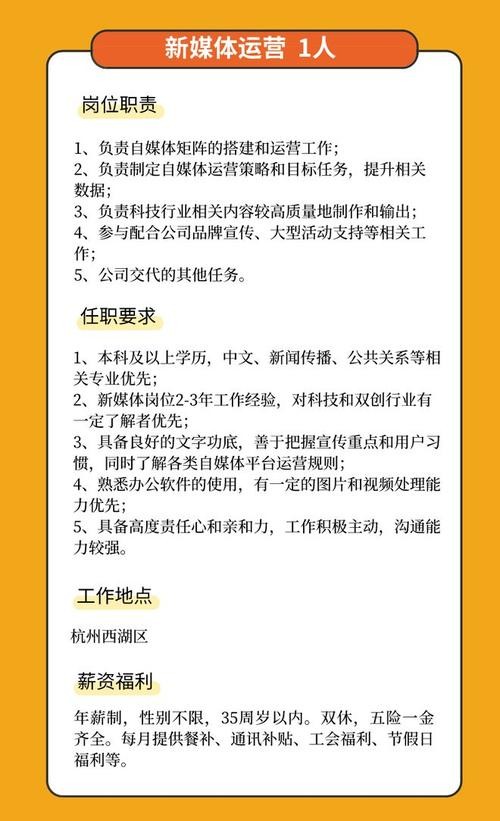 新媒体运营 1人

岗位职责

1、负责自媒体矩阵的搭建和运营工作；
2、负责制定自媒体运营策略和目标任务，提升相关数据；
3、负责科技行业相关内容较高质量地制作和输出；
4、参与配合公司品牌宣传、大型活动支持等相关工作；
5、公司交代的其他任务。

任职要求

1、本科及以上学历，中文、新闻传播、公共关系等相关专业优先；
2、新媒体岗位2-3年工作经验，对科技和双创行业有一定了解者优先；
3、具备良好的文字功底，善于把握宣传重点和用户习惯，同时了解各类自媒体平台运营规则；
4、熟悉办公软件的使用，有一定的图片和视频处理能力优先；
5、具备高度责任心和亲和力，工作积极主动，沟通能力较强。

工作地点

杭州西湖区

薪资福利

年薪制，性别不限，35周岁以内。双休，五险一金齐全。每月提供餐补、通讯补贴、工会福利、节假日福利等。